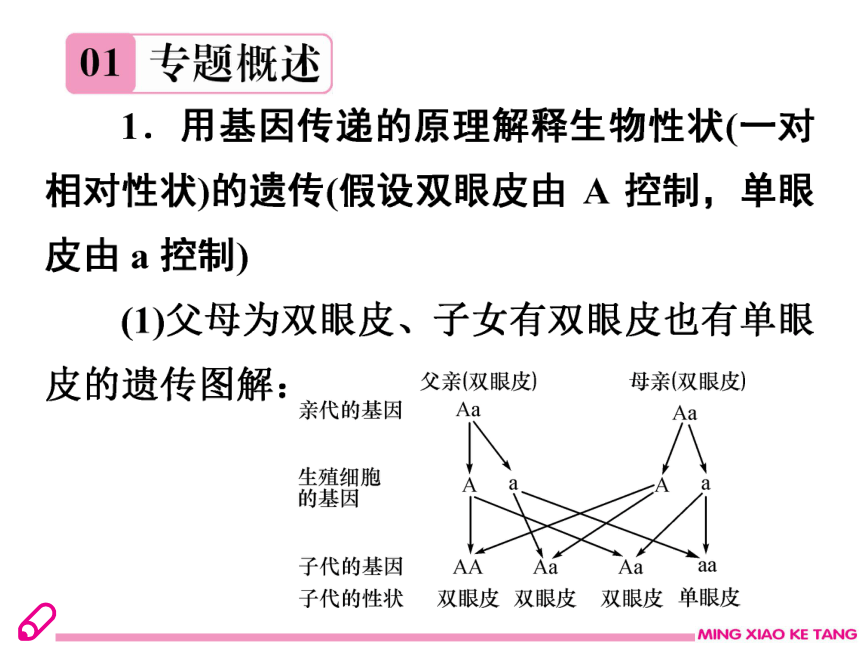 01 专题概述

1．用基因传递的原理解释生物性状(一对相对性状)的遗传(假设双眼皮由 A 控制，单眼皮由 a 控制)

(1)父母为双眼皮、子女有双眼皮也有单眼皮的遗传图解：

父亲(双眼皮) 母亲(双眼皮)
亲代的基因 Aa Aa
生殖细胞的基因 A a A a
子代的基因 AA Aa Aa aa
子代的性状 双眼皮 双眼皮 双眼皮 单眼皮

MING XIAO KE TANG